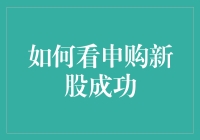 如何看申购新股成功